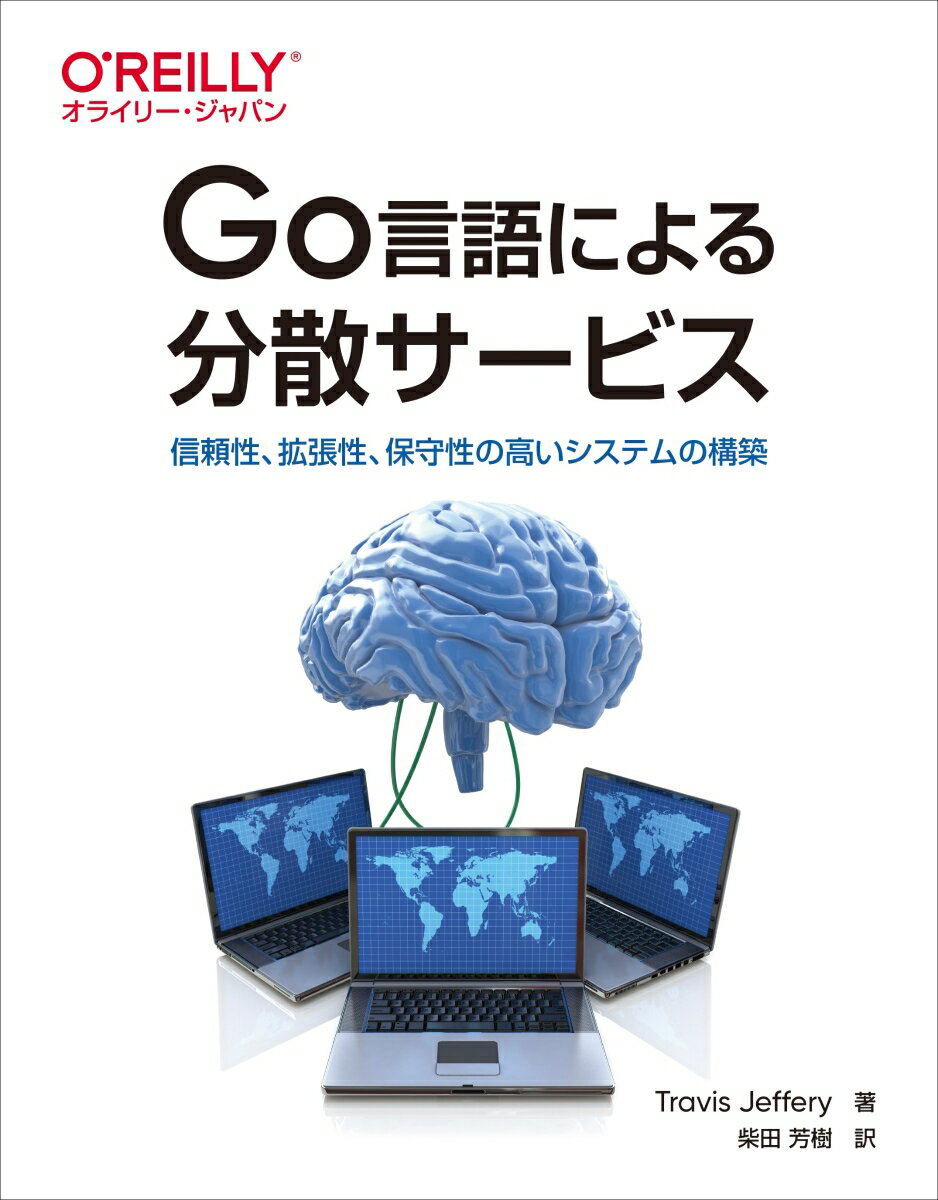 O'REILLY®
オライリー・ジャパン

Go言語による
分散サービス

信頼性、拡張性、保守性の高いシステムの構築

Travis Jeffery 著
柴田 芳樹 訳